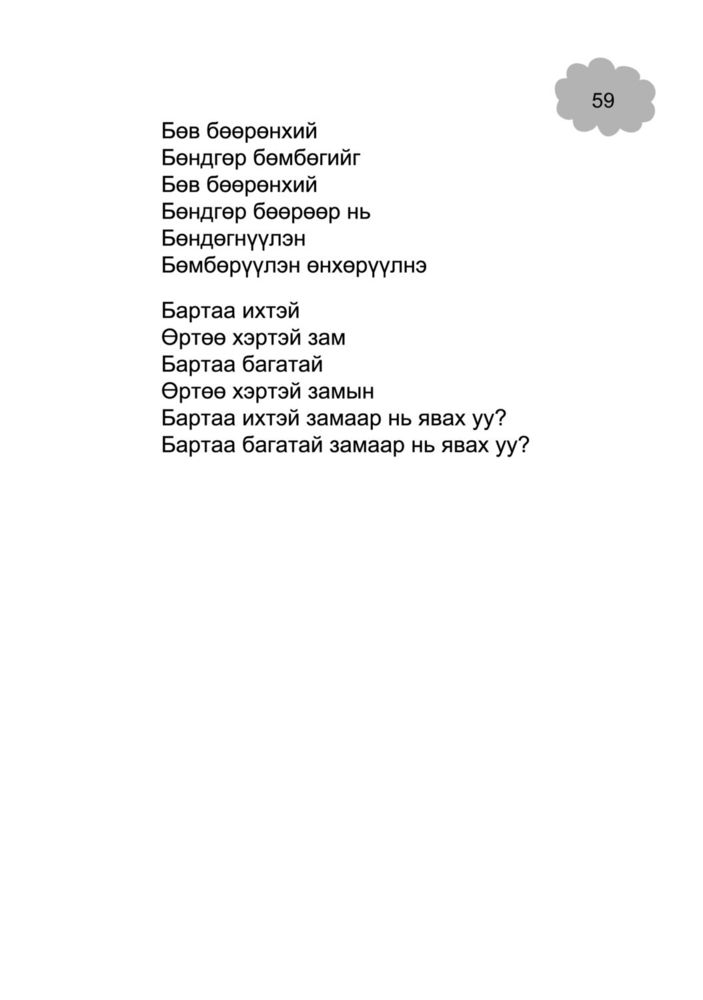 59

Бөв бөөрөнхий
Бөндгөр бөмбөгийг
Бөв бөөрөнхий
Бөндгөр бөөрөөр нь
Бөндөгнүүлэн
Бөмбөрүүлэн өнхөрүүлнэ

Бартаа ихтэй
Өртөө хэртэй зам
Бартаа багатай
Өртөө хэртэй замын
Бартаа ихтэй замаар нь явах уу?
Бартаа багатай замаар нь явах уу?